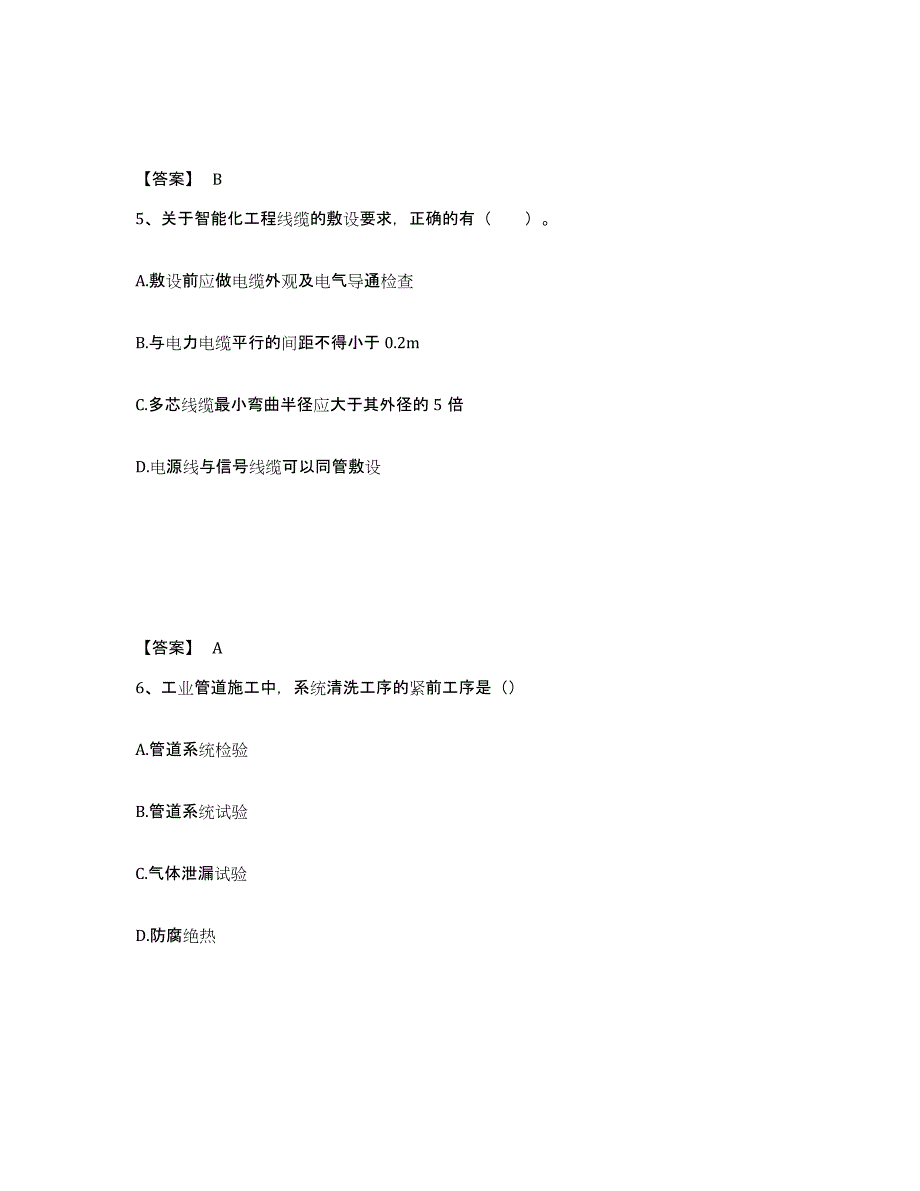 【答案】 B

5、关于智能化工程线缆的敷设要求，正确的有（　　）。

A.敷设前应做电缆外观及电气导通检查

B.与电力电缆平行的间距不得小于 0.2m

C.多芯线缆最小弯曲半径应大于其外径的 5 倍

D.电源线与信号线缆可以同管敷设

【答案】 A

6、工业管道施工中，系统清洗工序的紧前工序是（）

A.管道系统检验

B.管道系统试验

C.气体泄漏试验

D.防腐绝热